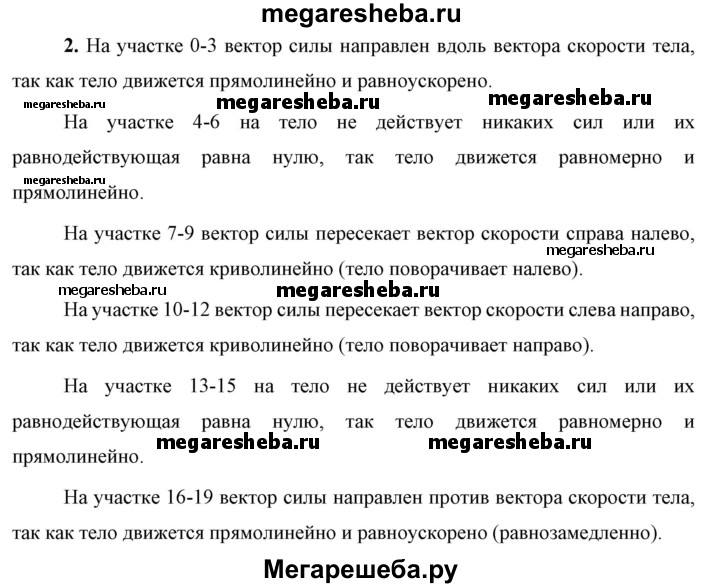 megaresheba.ru

2. На участке 0-3 вектор силы направлен вдоль вектора скорости тела, так как тело движется прямолинейно и равноускорено.

megaresheba.ru megaresheba.ru megaresheba.ru

На участке 4-6 на тело не действует никаких сил или их равнодействующая равна нулю, так тело движется равномерно и прямолинейно.

megaresheba.ru

На участке 7-9 вектор силы пересекает вектор скорости справа налево, так как тело движется криволинейно (тело поворачивает налево).

megaresheba.ru megaresheba.ru megaresheba.ru

На участке 10-12 вектор силы пересекает вектор скорости слева направо, так как тело движется криволинейно (тело поворачивает направо).

На участке 13-15 на тело не действует никаких сил или их равнодействующая равна нулю, так тело движется равномерно и прямолинейно.

megaresheba.ru megaresheba.ru

На участке 16-19 вектор силы направлен против вектора скорости тела, так как тело движется прямолинейно и равноускорено (равнозамедленно).

Мегарешеба.ру